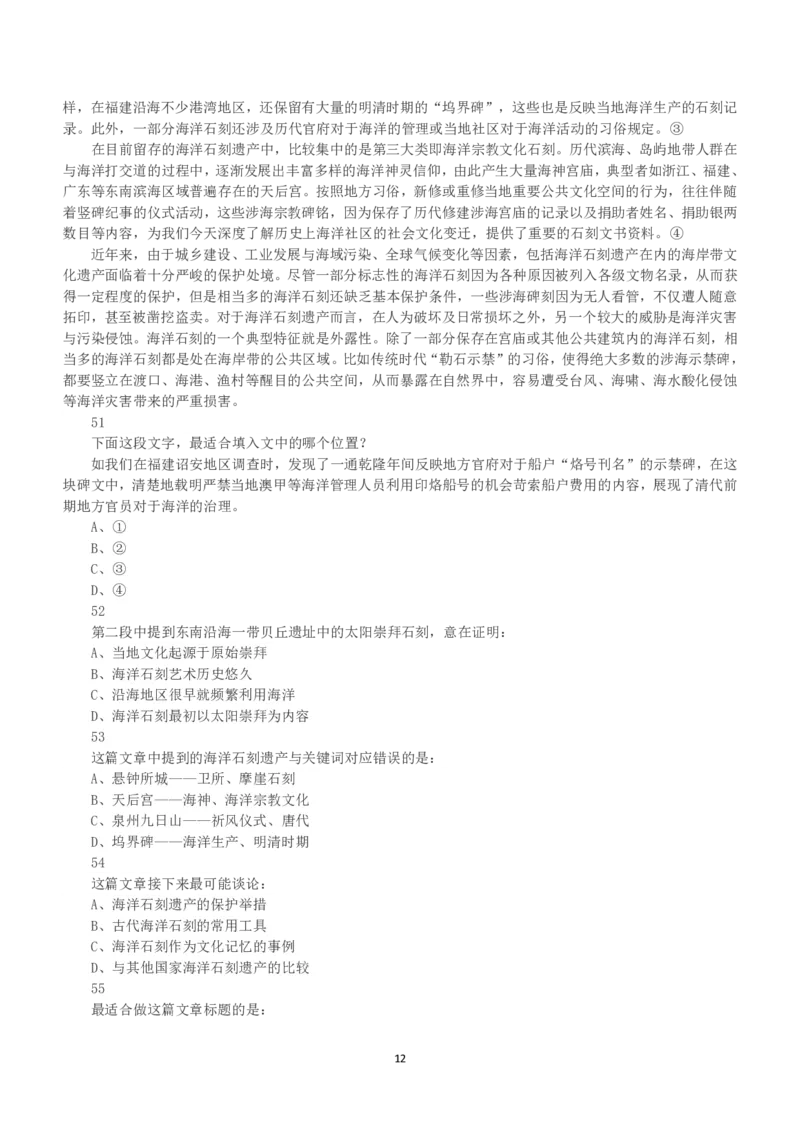 样，在福建沿海不少港湾地区，还保留有大量的明清时期的“坞界碑”，这些也是反映当地海洋生产的石刻记录。此外，一部分海洋石刻还涉及历代官府对于海洋的管理或当地社区对于海洋活动的习俗规定。③

在目前留存的海洋石刻遗产中，比较集中的是第三大类即海洋宗教文化石刻。历代滨海、岛屿地带人群在与海洋打交道的过程中，逐渐发展出丰富多样的海洋神灵信仰，由此产生大量海神宫庙，典型者如浙江、福建、广东等东南滨海区域普遍存在的天后宫。按照地方习俗，新修或重修当地重要公共文化空间的行为，往往伴随着竖碑纪事的仪式活动，这些涉海宗教碑铭，因为保存了历代修建涉海宫庙的记录以及捐助者姓名、捐助银两数目等内容，为我们今天深度了解历史上海洋社区的社会文化变迁，提供了重要的石刻文书资料。④

近年来，由于城乡建设、工业发展与海域污染、全球气候变化等因素，包括海洋石刻遗产在内的海岸带文化遗产面临着十分严峻的保护处境。尽管一部分标志性的海洋石刻因为各种原因被列入各级文物名录，从而获得一定程度的保护，但是相当多的海洋石刻还缺乏基本保护条件，一些涉海碑刻因为无人看管，不仅遭人随意拓印，甚至被凿挖盗卖。对于海洋石刻遗产而言，在人为破坏及日常损坏之外，另一个较大的威胁是海洋灾害与污染侵蚀。海洋石刻的一个典型特征就是外露性。除了一部分保存在宫庙或其他公共建筑内的海洋石刻，相当多的海洋石刻都是处在海岸带的公共区域。比如传统时代“勒石示禁”的习俗，使得绝大多数的涉海示禁碑，都要竖立在渡口、海港、渔村等醒目的公共空间，从而暴露在自然界中，容易遭受台风、海啸、海水酸化侵蚀等海洋灾害带来的严重损害。

51

下面这段文字，最适合填入文中的哪个位置？

如我们在福建诏安地区调查时，发现了一通乾隆年间反映地方官府对于船户“烙号刊名”的示禁碑，在这块碑文中，清楚地载明严禁当地澳甲等海洋管理人员利用印烙船号的机会苛索船户费用的内容，展现了清代前期地方官员对于海洋的治理。

A、①

B、②

C、③

D、④

52

第二段中提到东南沿海一带贝丘遗址中的太阳崇拜石刻，意在证明：

A、当地文化起源于原始崇拜

B、海洋石刻艺术历史悠久

C、沿海地区很早就频繁利用海洋

D、海洋石刻最初以太阳崇拜为内容

53

这篇文章中提到的海洋石刻遗产与关键词对应错误的是：

A、悬钟所城——卫所、摩崖石刻

B、天后宫——海神、海洋宗教文化

C、泉州九日山——祈风仪式、唐代

D、坞界碑——海洋生产、明清时期

54

这篇文章接下来最可能谈论：

A、海洋石刻遗产的保护举措

B、古代海洋石刻的常用工具

C、海洋石刻作为文化记忆的事例

D、与其他国家海洋石刻遗产的比较

55

最适合做这篇文章标题的是：

12